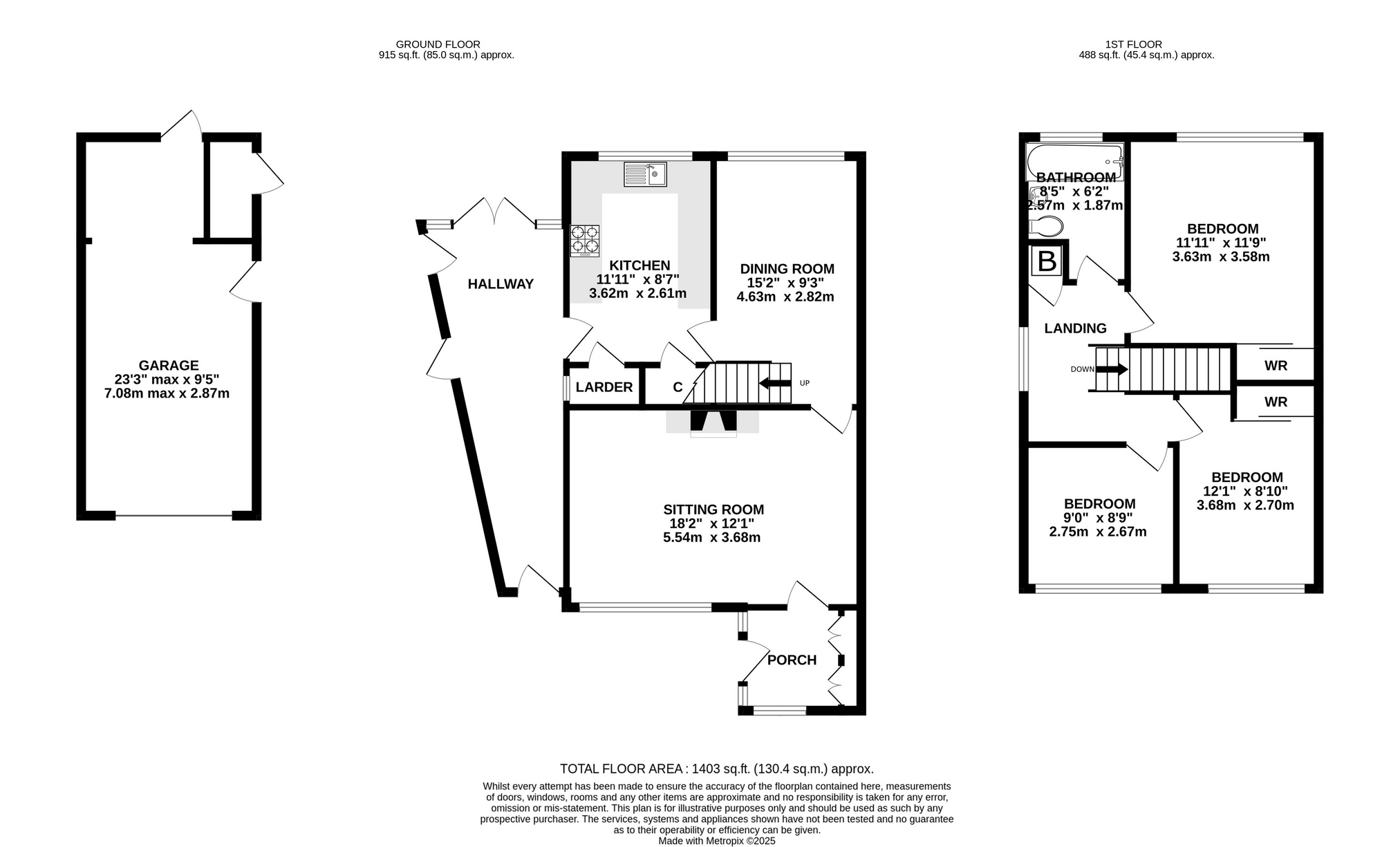 GROUND FLOOR
915 sq.ft. (85.0 sq.m.) approx.

1ST FLOOR
488 sq.ft. (45.4 sq.m.) approx.

GARAGE
23'3" max x 9'5"
7.08m max x 2.87m

HALLWAY

KITCHEN
11'11" x 8'7"
3.62m x 2.61m

DINING ROOM
15'2" x 9'3"
4.63m x 2.82m

LARDER

C

UP

SITTING ROOM
18'2" x 12'1"
5.54m x 3.68m

PORCH

BATHROOM
8'5" x 6'2"
2.57m x 1.87m

B

BEDROOM
11'11" x 11'9"
3.63m x 3.58m

LANDING

DOWN

WR

WR

BEDROOM
12'1" x 8'10"
3.68m x 2.70m

BEDROOM
9'0" x 8'9"
2.75m x 2.67m

TOTAL FLOOR AREA : 1403 sq.ft. (130.4 sq.m.) approx.
Whilst every attempt has been made to ensure the accuracy of the floorplan contained here, measurements of doors, windows, rooms and any other items are approximate and no responsibility is taken for any error, omission or mis-statement. This plan is for illustrative purposes only and should be used as such by any prospective purchaser. The services, systems and appliances shown have not been tested and no guarantee as to their operability or efficiency can be given.
Made with Metropix ©2025